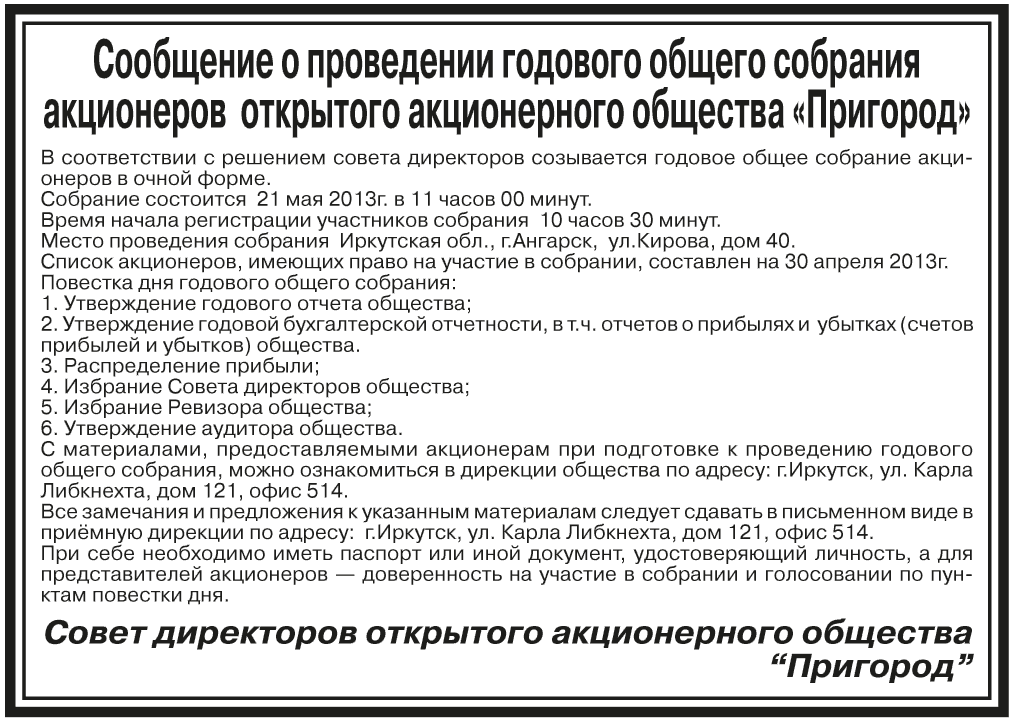 Сообщение о проведении годового общего собрания акционеров открытого акционерного общества «Пригород»

В соответствии с решением совета директоров созывается годовое общее собрание акционеров в очной форме.

Собрание состоится 21 мая 2013г. в 11 часов 00 минут.

Время начала регистрации участников собрания 10 часов 30 минут.

Место проведения собрания Иркутская обл., г.Ангарск, ул.Кирова, дом 40.

Список акционеров, имеющих право на участие в собрании, составлен на 30 апреля 2013г.

Повестка дня годового общего собрания:
1. Утверждение годового отчета общества;
2. Утверждение годовой бухгалтерской отчетности, в т.ч. отчетов о прибылях и убытках (счетов прибылей и убытков) общества.
3. Распределение прибыли;
4. Избрание Совета директоров общества;
5. Избрание Ревизора общества;
6. Утверждение аудитора общества.

С материалами, предоставляемыми акционерам при подготовке к проведению годового общего собрания, можно ознакомиться в дирекции общества по адресу: г.Иркутск, ул. Карла Либкнехта, дом 121, офис 514.

Все замечания и предложения к указанным материалам следует сдавать в письменном виде в приёмную дирекции по адресу: г.Иркутск, ул. Карла Либкнехта, дом 121, офис 514.

При себе необходимо иметь паспорт или иной документ, удостоверяющий личность, а для представителей акционеров — доверенность на участие в собрании и голосовании по пунктам повестки дня.

Совет директоров открытого акционерного общества "Пригород"